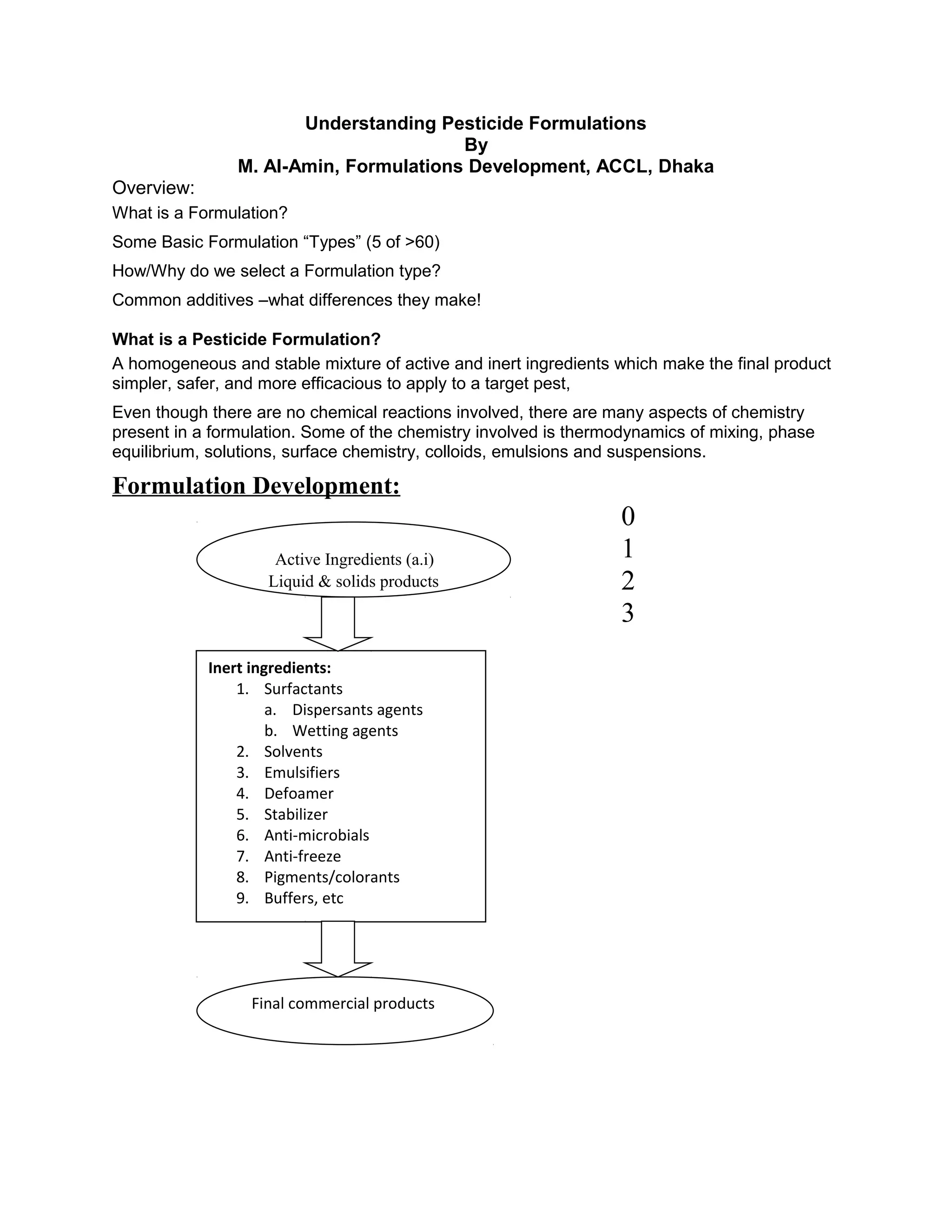 Understanding Pesticide Formulations
By
M. Al-Amin, Formulations Development, ACCL, Dhaka

Overview:

What is a Formulation?

Some Basic Formulation “Types” (5 of >60)

How/Why do we select a Formulation type?

Common additives –what differences they make!

What is a Pesticide Formulation?

A homogeneous and stable mixture of active and inert ingredients which make the final product simpler, safer, and more efficacious to apply to a target pest,

Even though there are no chemical reactions involved, there are many aspects of chemistry present in a formulation. Some of the chemistry involved is thermodynamics of mixing, phase equilibrium, solutions, surface chemistry, colloids, emulsions and suspensions.

Formulation Development:

0
1
2
3

Active Ingredients (a.i)
Liquid & solids products

Inert ingredients:
1. Surfactants
a. Dispersants agents
b. Wetting agents
2. Solvents
3. Emulsifiers
4. Defoamer
5. Stabilizer
6. Anti-microbials
7. Anti-freeze
8. Pigments/colorants
9. Buffers, etc

Final commercial products